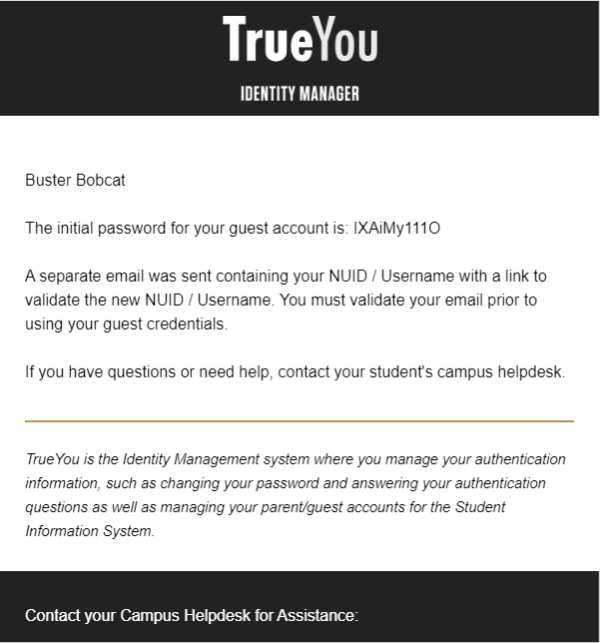 TrueYou

IDENTITY MANAGER

Buster Bobcat

The initial password for your guest account is: IXAiMy111O

A separate email was sent containing your NUID / Username with a link to validate the new NUID / Username. You must validate your email prior to using your guest credentials.

If you have questions or need help, contact your student's campus helpdesk.

TrueYou is the Identity Management system where you manage your authentication information, such as changing your password and answering your authentication questions as well as managing your parent/guest accounts for the Student Information System.

Contact your Campus Helpdesk for Assistance: